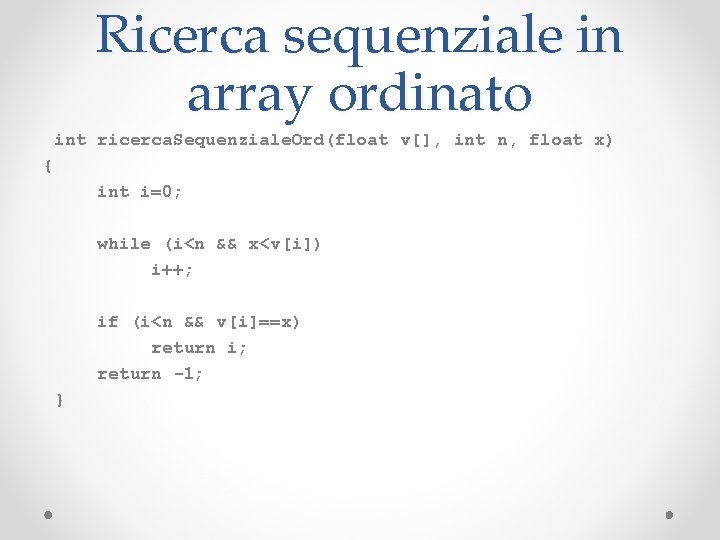 Ricerca sequenziale in array ordinato

int ricercaSequenzialeOrd(float v[], int n, float x)
{
int i=0;

while (i<n && x<v[i])
i++;

if (i<n && v[i]==x)
return i;
return -1;
}